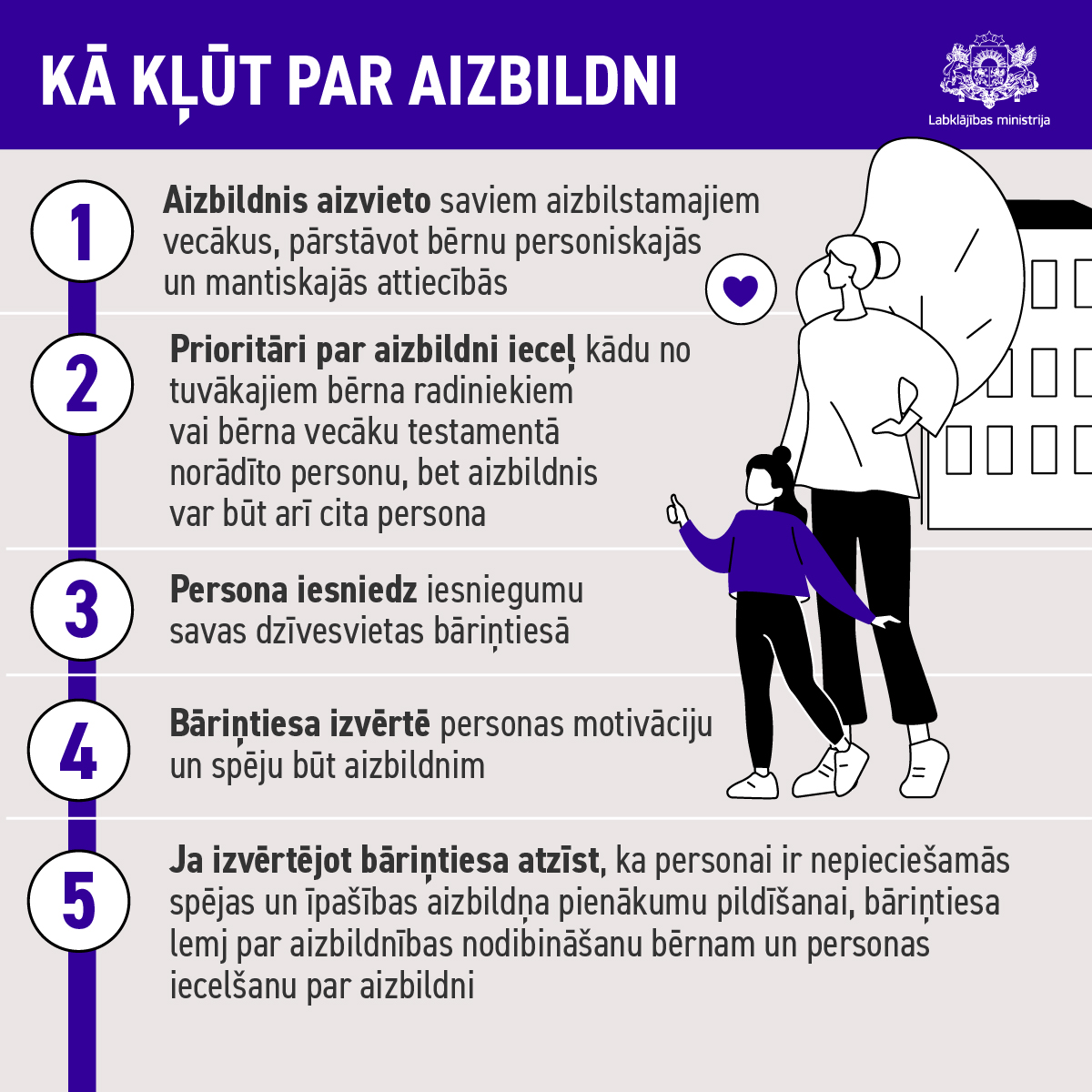 KĀ KĻŪT PAR AIZBILDNI

Labklājības ministrija

1
Aizbildnis aizvieto saviem aizbilstamajiem vecākus, pārstāvot bērnu personiskajās un mantiskajās attiecībās

2
Prioritāri par aizbildni ieceļ kādu no tuvākajiem bērna radiniekiem vai bērna vecāku testamentā norādīto personu, bet aizbildnis var būt arī cita persona

3
Persona iesniedz iesniegumu savas dzīvesvietas bāriņtiesā

4
Bāriņtiesa izvērtē personas motivāciju un spēju būt aizbildnim

5
Ja izvērtējot bāriņtiesa atzīst, ka personai ir nepieciešamās spējas un īpašības aizbildņa pienākumu pildīšanai, bāriņtiesa lemj par aizbildnības nodibināšanu bērnam un personas iecelšanu par aizbildni